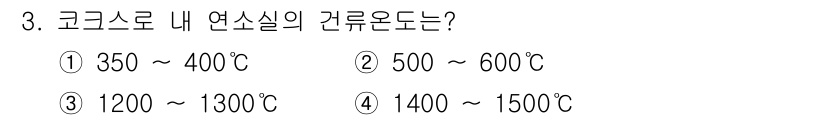 3. 코크스로 내 연소실의 건류온도는?

① 350 ~ 400℃
② 500 ~ 600℃
③ 1200 ~ 1300℃
④ 1400 ~ 1500℃